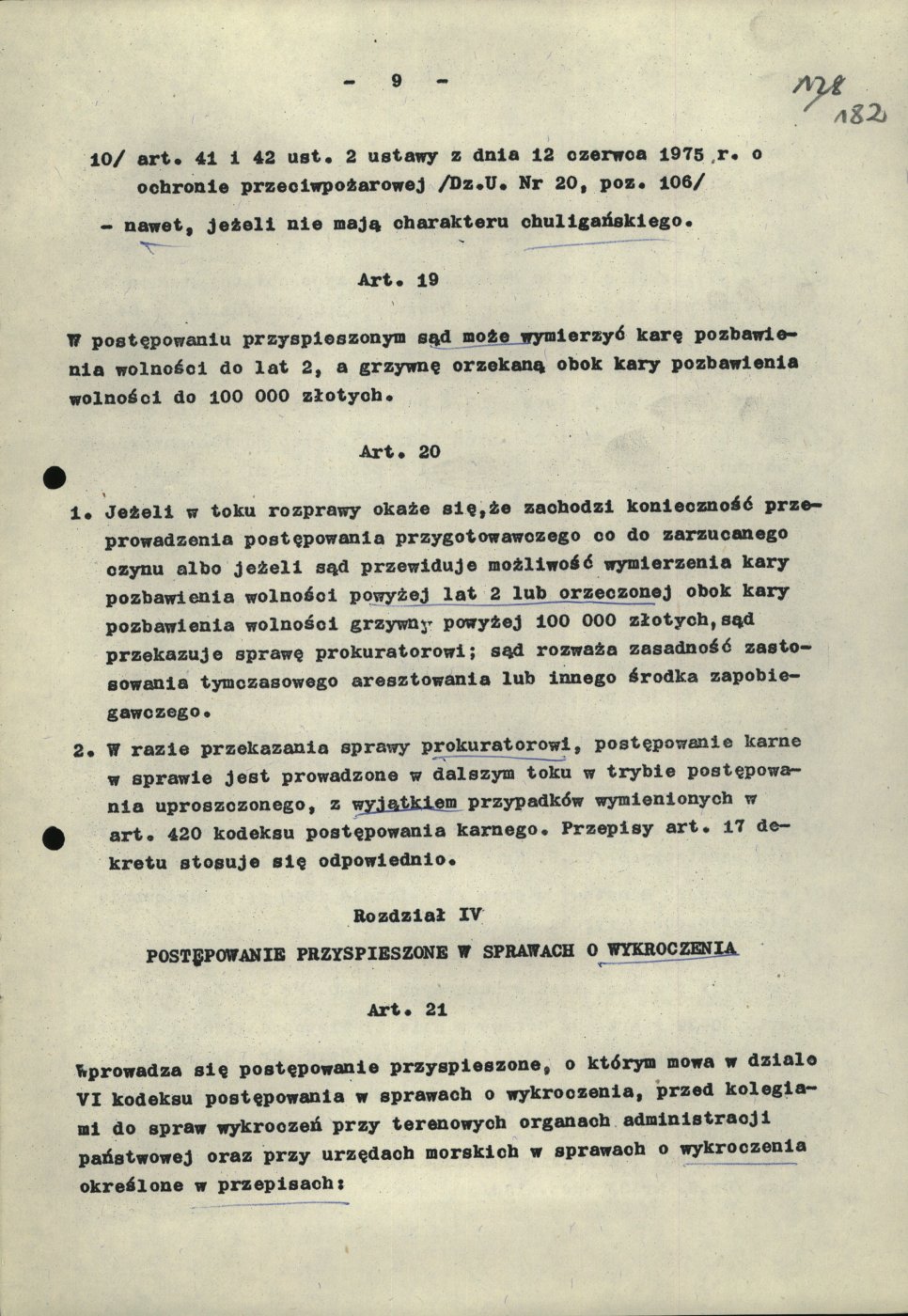 - 9 -

178
182

10/ art. 41 i 42 ust. 2 ustawy z dnia 12 czerwca 1975 r. o ochronie przeciwpożarowej /Dz.U. Nr 20, poz. 106/

- nawet, jeżeli nie mają charakteru chuligańskiego.

Art. 19

W postępowaniu przyspieszonym sąd może wymierzyć karę pozbawienia wolności do lat 2, a grzywnę orzekaną obok kary pozbawienia wolności do 100 000 złotych.

Art. 20

1. Jeżeli w toku rozprawy okaże się,że zachodzi konieczność przeprowadzenia postępowania przygotowawczego co do zarzucanego czynu albo jeżeli sąd przewiduje możliwość wymierzenia kary pozbawienia wolności powyżej lat 2 lub orzeczonej obok kary pozbawienia wolności grzywny powyżej 100 000 złotych,sąd przekazuje sprawę prokuratorowi; sąd rozważa zasadność zastosowania tymczasowego aresztowania lub innego środka zapobiegawczego.

2. W razie przekazania sprawy prokuratorowi, postępowanie karne w sprawie jest prowadzone w dalszym toku w trybie postępowania uproszczonego, z wyjątkiem przypadków wymienionych w art. 420 kodeksu postępowania karnego. Przepisy art. 17 dekretu stosuje się odpowiednio.

Rozdział IV

POSTĘPOWANIE PRZYSPIESZONE W SPRAWACH O WYKROCZENIA

Art. 21

Wprowadza się postępowanie przyspieszone, o którym mowa w dziale VI kodeksu postępowania w sprawach o wykroczenia, przed kolegiami do spraw wykroczeń przy terenowych organach administracji państwowej oraz przy urzędach morskich w sprawach o wykroczenia określone w przepisach: